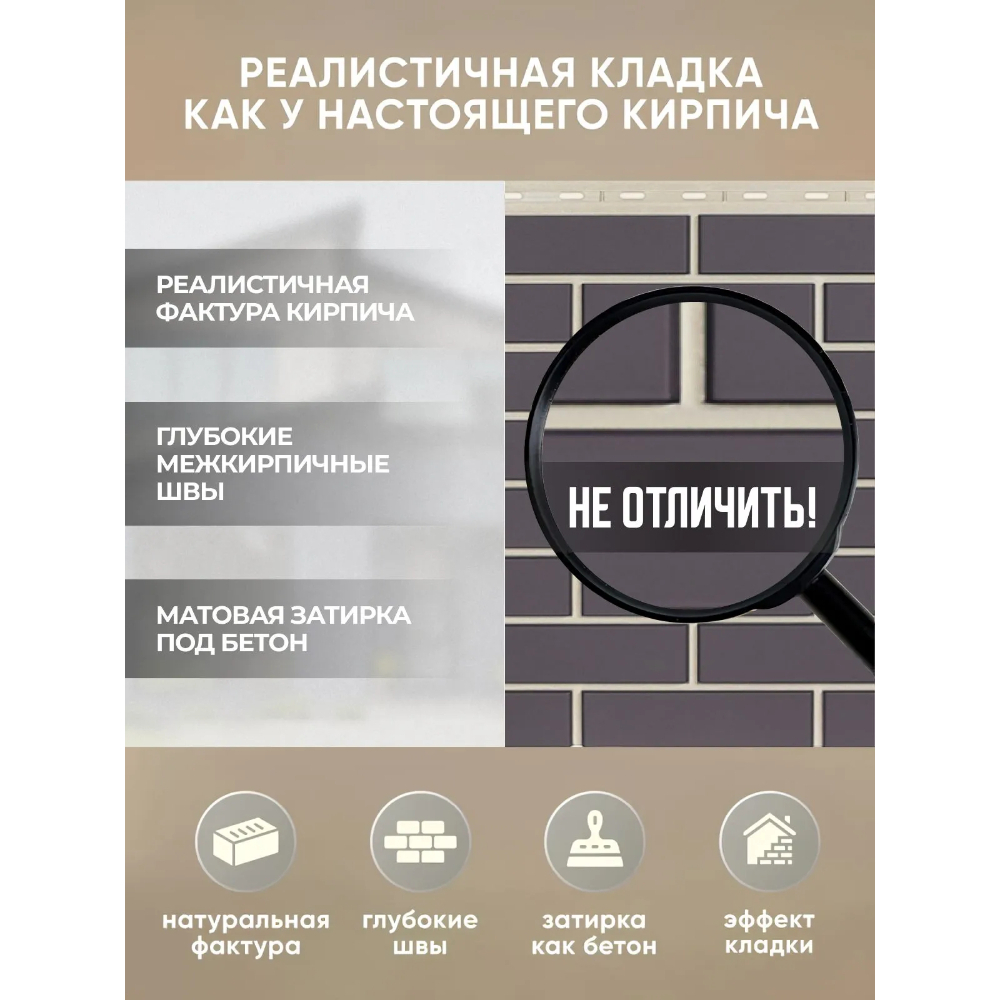 РЕАЛИСТИЧНАЯ КЛАДКА КАК У НАСТОЯЩЕГО КИРПИЧА

РЕАЛИСТИЧНАЯ ФАКТУРА КИРПИЧА

ГЛУБОКИЕ МЕЖКИРПИЧНЫЕ ШВЫ

МАТОВАЯ ЗАТИРКА ПОД БЕТОН

НЕ ОТЛИЧИТЬ!

натуральная фактура

глубокие швы

затирка как бетон

эффект кладки